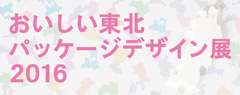 おいしい東北
パッケージデザイン展
2016